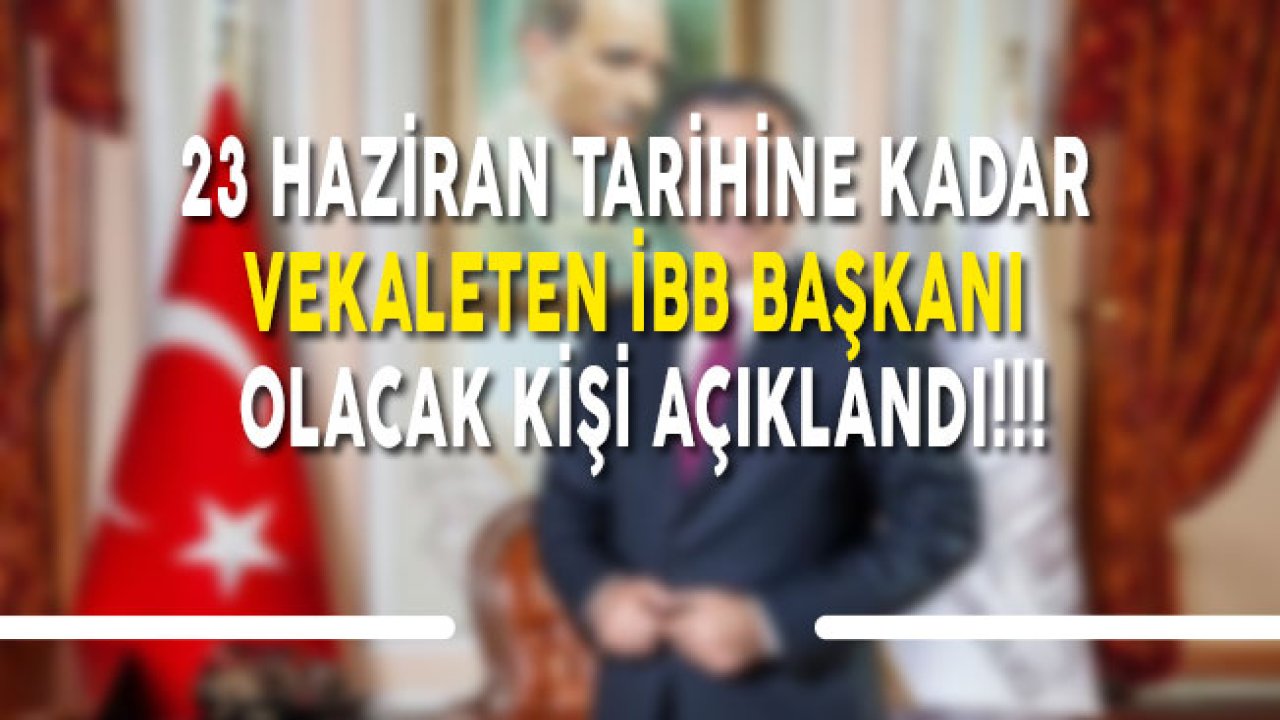 23 HAZİRAN TARİHİNE KADAR
VEKALETEN İBB BAŞKANI
OLACAK KİŞİ AÇIKLANDI!!!